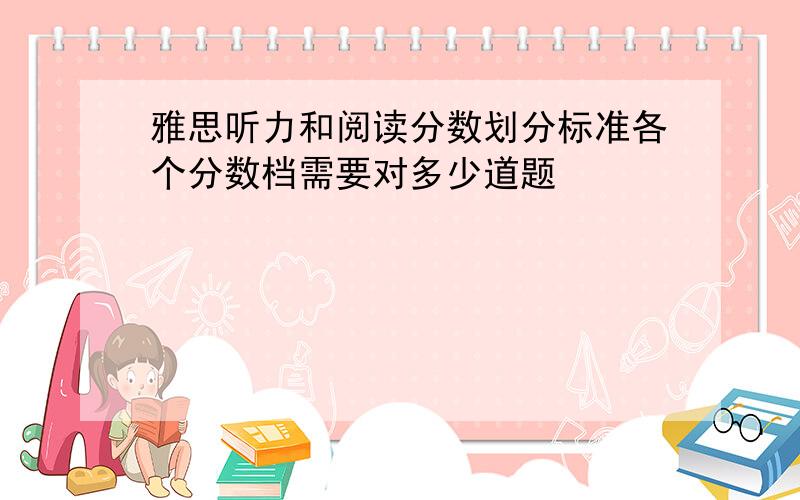 雅思听力和阅读分数划分标准各个分数档需要对多少道题